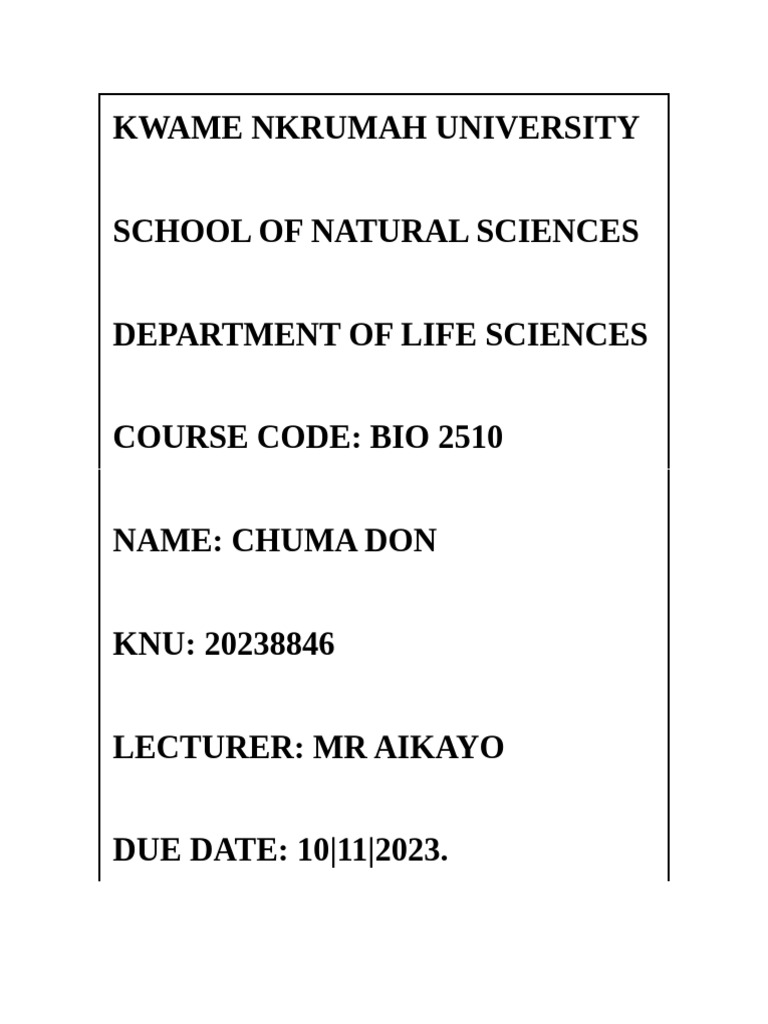 KWAME NKRUMAH UNIVERSITY

SCHOOL OF NATURAL SCIENCES

DEPARTMENT OF LIFE SCIENCES

COURSE CODE: BIO 2510

NAME: CHUMA DON

KNU: 20238846

LECTURER: MR AIKAYO

DUE DATE: 10|11|2023.